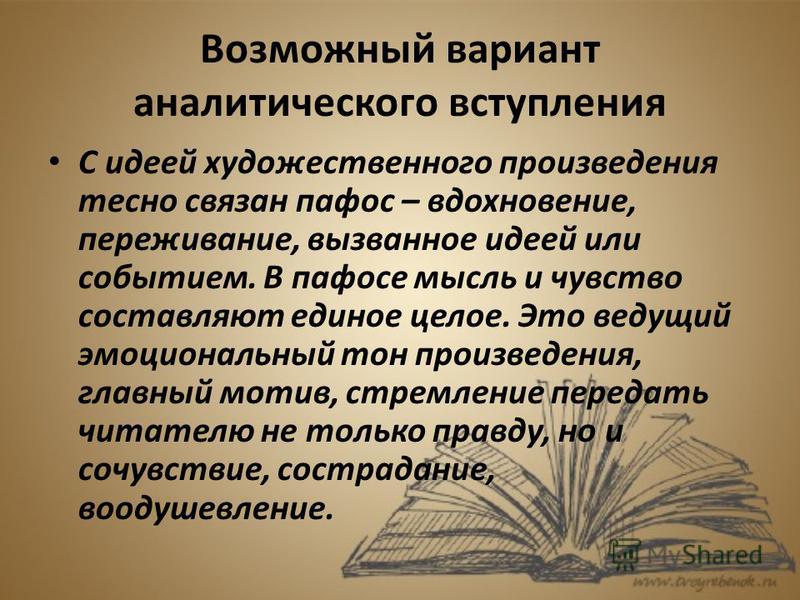 Возможный вариант аналитического вступления

• С идеей художественного произведения тесно связан пафос – вдохновение, переживание, вызванное идеей или событием. В пафосе мысль и чувство составляют единое целое. Это ведущий эмоциональный тон произведения, главный мотив, стремление передать читателю не только правду, но и сочувствие, сострадание, воодушевление.

MyShared

www.tvoyrebenok.ru